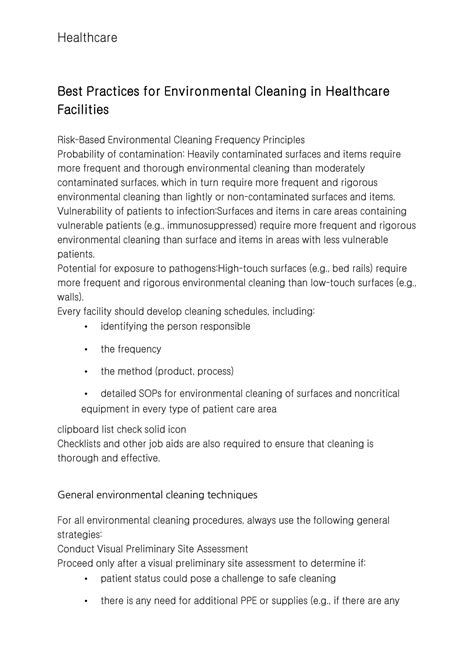 Healthcare

Best Practices for Environmental Cleaning in Healthcare Facilities

Risk-Based Environmental Cleaning Frequency Principles
Probability of contamination: Heavily contaminated surfaces and items require more frequent and thorough environmental cleaning than moderately contaminated surfaces, which in turn require more frequent and rigorous environmental cleaning than lightly or non-contaminated surfaces and items.
Vulnerability of patients to infection:Surfaces and items in care areas containing vulnerable patients (e.g., immunosuppressed) require more frequent and rigorous environmental cleaning than surface and items in areas with less vulnerable patients.
Potential for exposure to pathogens:High-touch surfaces (e.g., bed rails) require more frequent and rigorous environmental cleaning than low-touch surfaces (e.g., walls).
Every facility should develop cleaning schedules, including:
• identifying the person responsible
• the frequency
• the method (product, process)
• detailed SOPs for environmental cleaning of surfaces and noncritical equipment in every type of patient care area
clipboard list check solid icon
Checklists and other job aids are also required to ensure that cleaning is thorough and effective.

General environmental cleaning techniques

For all environmental cleaning procedures, always use the following general strategies:
Conduct Visual Preliminary Site Assessment
Proceed only after a visual preliminary site assessment to determine if:
• patient status could pose a challenge to safe cleaning
• there is any need for additional PPE or supplies (e.g., if there are any